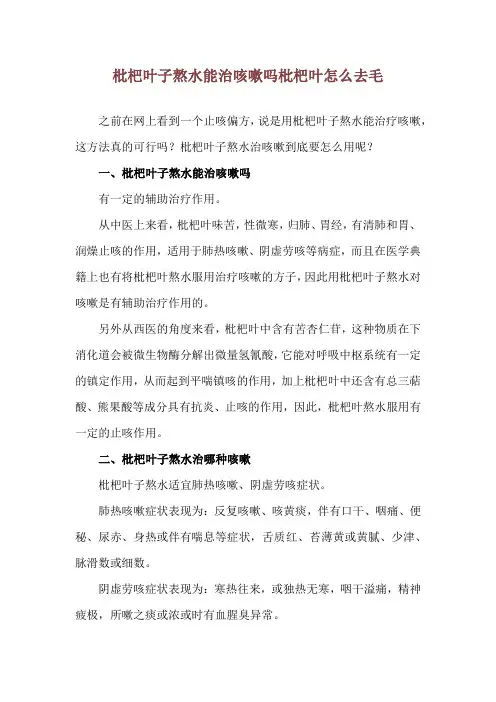 枇杷叶子熬水能治咳嗽吗枇杷叶怎么去毛

之前在网上看到一个止咳偏方，说是用枇杷叶子熬水能治疗咳嗽，这方法真的可行吗？枇杷叶子熬水治咳嗽到底要怎么用呢？

一、枇杷叶子熬水能治咳嗽吗

有一定的辅助治疗作用。

从中医上来看，枇杷叶味苦，性微寒，归肺、胃经，有清肺和胃、润燥止咳的作用，适用于肺热咳嗽、阴虚劳咳等病症，而且在医学典籍上也有将枇杷叶熬水服用治疗咳嗽的方子，因此用枇杷叶子熬水对咳嗽是有辅助治疗作用的。

另外从西医的角度来看，枇杷叶中含有苦杏仁苷，这种物质在下消化道会被微生物酶分解出微量氢氰酸，它能对呼吸中枢系统有一定的镇定作用，从而起到平喘镇咳的作用，加上枇杷叶中还含有总三萜酸、熊果酸等成分具有抗炎、止咳的作用，因此，枇杷叶熬水服用有一定的止咳作用。

二、枇杷叶子熬水治哪种咳嗽

枇杷叶子熬水适宜肺热咳嗽、阴虚劳咳症状。

肺热咳嗽症状表现为：反复咳嗽、咳黄痰，伴有口干、咽痛、便秘、尿赤、身热或伴有喘息等症状，舌质红、苔薄黄或黄腻、少津、脉滑数或细数。

阴虚劳咳症状表现为：寒热往来，或独热无寒，咽干溢痛，精神疲极，所嗽之痰或浓或时有血腥臭异常。